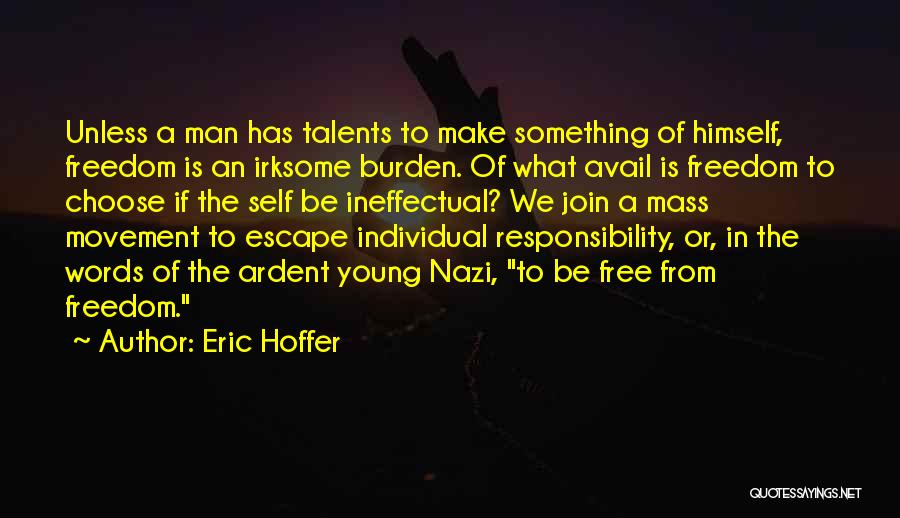 Unless a man has talents to make something of himself, freedom is an irksome burden. Of what avail is freedom to choose if the self be ineffectual? We join a mass movement to escape individual responsibility, or, in the words of the ardent young Nazi, "to be free from freedom."

~ Author: Eric Hoffer

QUOTESSAYINGS.NET